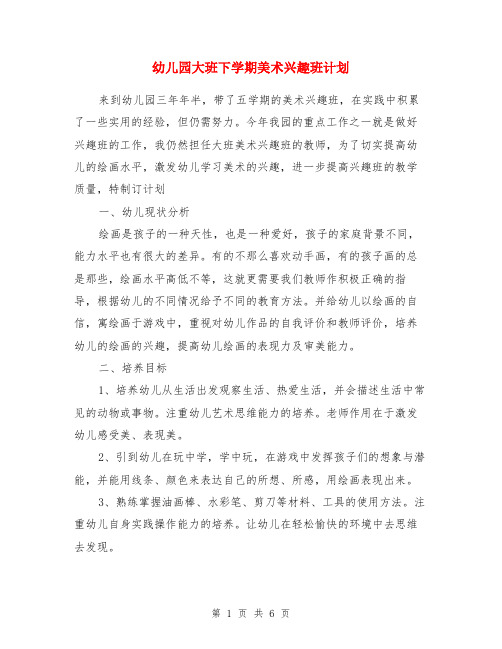 幼儿园大班下学期美术兴趣班计划

来到幼儿园三年年半，带了五学期的美术兴趣班，在实践中积累了一些实用的经验，但仍需努力。今年我园的重点工作之一就是做好兴趣班的工作，我仍然担任大班美术兴趣班的教师，为了切实提高幼儿的绘画水平，激发幼儿学习美术的兴趣，进一步提高兴趣班的教学质量，特制订计划

一、幼儿现状分析

绘画是孩子的一种天性，也是一种爱好，孩子的家庭背景不同，能力水平也有很大的差异。有的不那么喜欢动手画，有的孩子画的总是那些，绘画水平高低不等，这就更需要我们教师作积极正确的指导，根据幼儿的不同情况给予不同的教育方法。并给幼儿以绘画的自信，寓绘画于游戏中，重视对幼儿作品的自我评价和教师评价，培养幼儿的绘画的兴趣，提高幼儿绘画的表现力及审美能力。

二、培养目标

1、培养幼儿从生活出发观察生活、热爱生活，并会描述生活中常见的动物或事物。注重幼儿艺术思维能力的培养。老师作用在于激发幼儿感受美、表现美。

2、引到幼儿在玩中学，学中玩，在游戏中发挥孩子们的想象与潜能，并能用线条、颜色来表达自己的所想、所感，用绘画表现出来。

3、熟练掌握油画棒、水彩笔、剪刀等材料、工具的使用方法。注重幼儿自身实践操作能力的培养。让幼儿在轻松愉快的环境中去思维去发现。

第 1 页 共 6 页